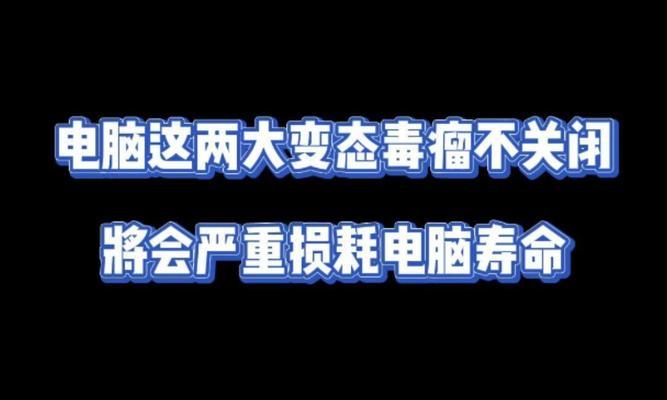 电脑这两大变态毒瘤不关闭

將会严重损耗电脑寿命